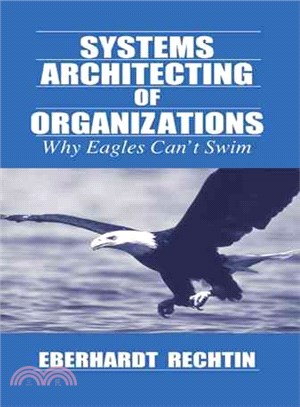 SYSTEMS ARCHITECTING OF ORGANIZATIONS

Why Eagles Can't Swim

EBERHARDT RECHTIN